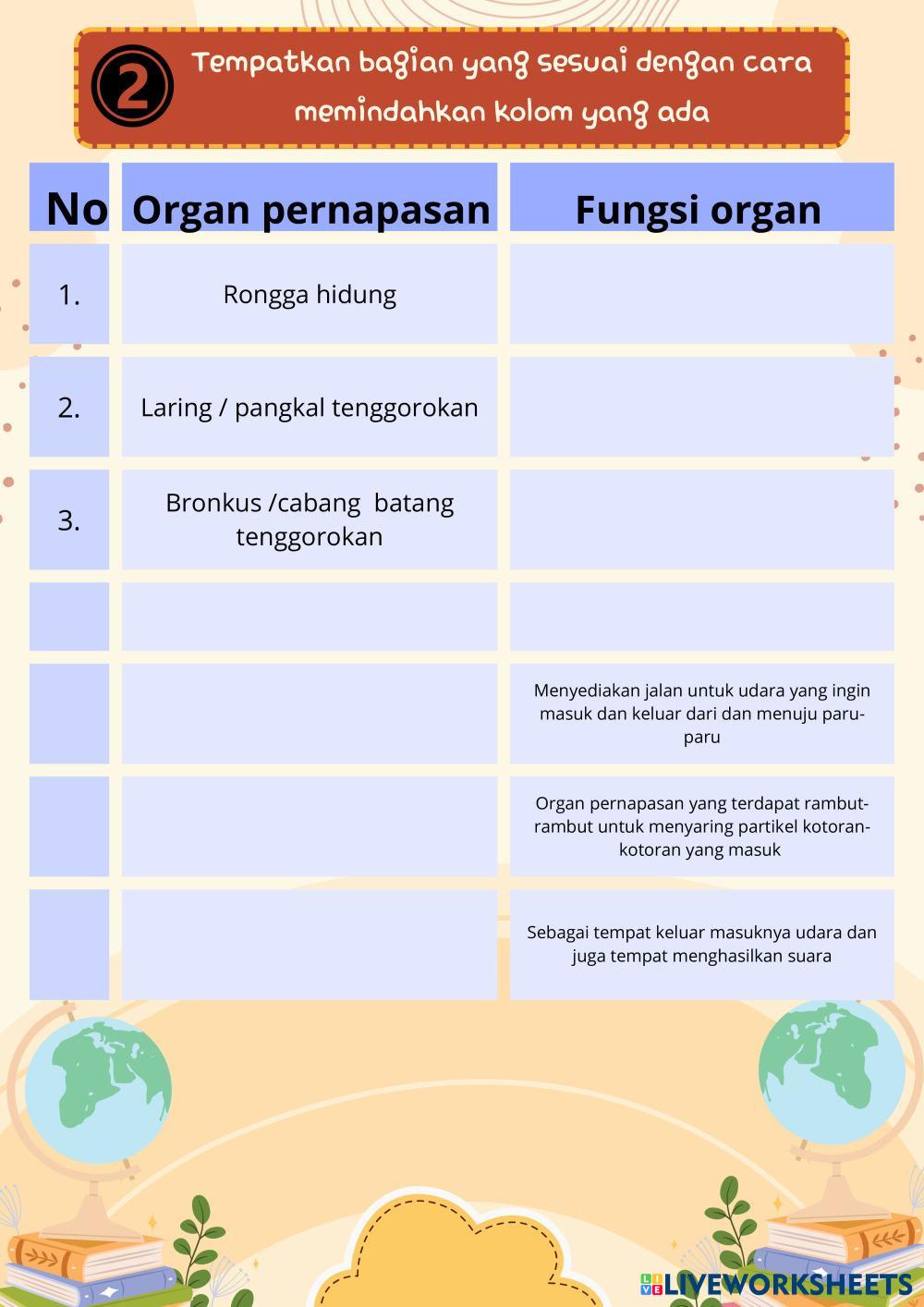 2 Tempatkan bagian yang sesuai dengan cara memindahkan kolom yang ada

| No | Organ pernapasan | Fungsi organ |
|---|---|---|
| 1. | Rongga hidung | |
| 2. | Laring / pangkal tenggorokan | |
| 3. | Bronkus /cabang batang tenggorokan | |
| | | |
| | | Menyediakan jalan untuk udara yang ingin masuk dan keluar dari dan menuju paru-paru |
| | | Organ pernapasan yang terdapat rambut-rambut untuk menyaring partikel kotoran-kotoran yang masuk |
| | | Sebagai tempat keluar masuknya udara dan juga tempat menghasilkan suara |

LIVEWORKSHEETS